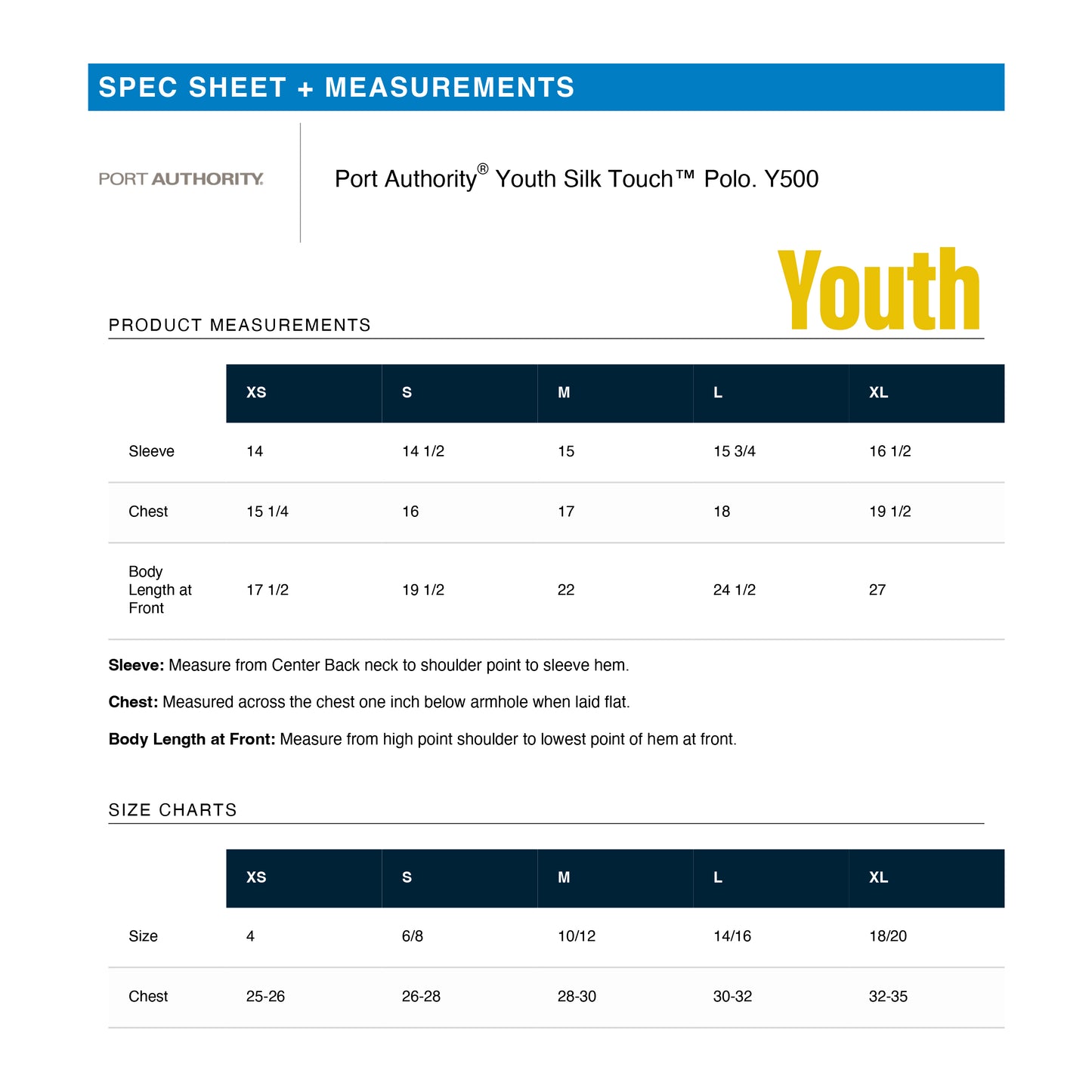 SPEC SHEET + MEASUREMENTS

PORT AUTHORITY.

Port Authority® Youth Silk Touch™ Polo. Y500

Youth

PRODUCT MEASUREMENTS

| | XS | S | M | L | XL |
|---|---|---|---|---|---|
| Sleeve | 14 | 14 1/2 | 15 | 15 3/4 | 16 1/2 |
| Chest | 15 1/4 | 16 | 17 | 18 | 19 1/2 |
| Body Length at Front | 17 1/2 | 19 1/2 | 22 | 24 1/2 | 27 |

**Sleeve:** Measure from Center Back neck to shoulder point to sleeve hem.

**Chest:** Measured across the chest one inch below armhole when laid flat.

**Body Length at Front:** Measure from high point shoulder to lowest point of hem at front.

SIZE CHARTS

| | XS | S | M | L | XL |
|---|---|---|---|---|---|
| Size | 4 | 6/8 | 10/12 | 14/16 | 18/20 |
| Chest | 25-26 | 26-28 | 28-30 | 30-32 | 32-35 |